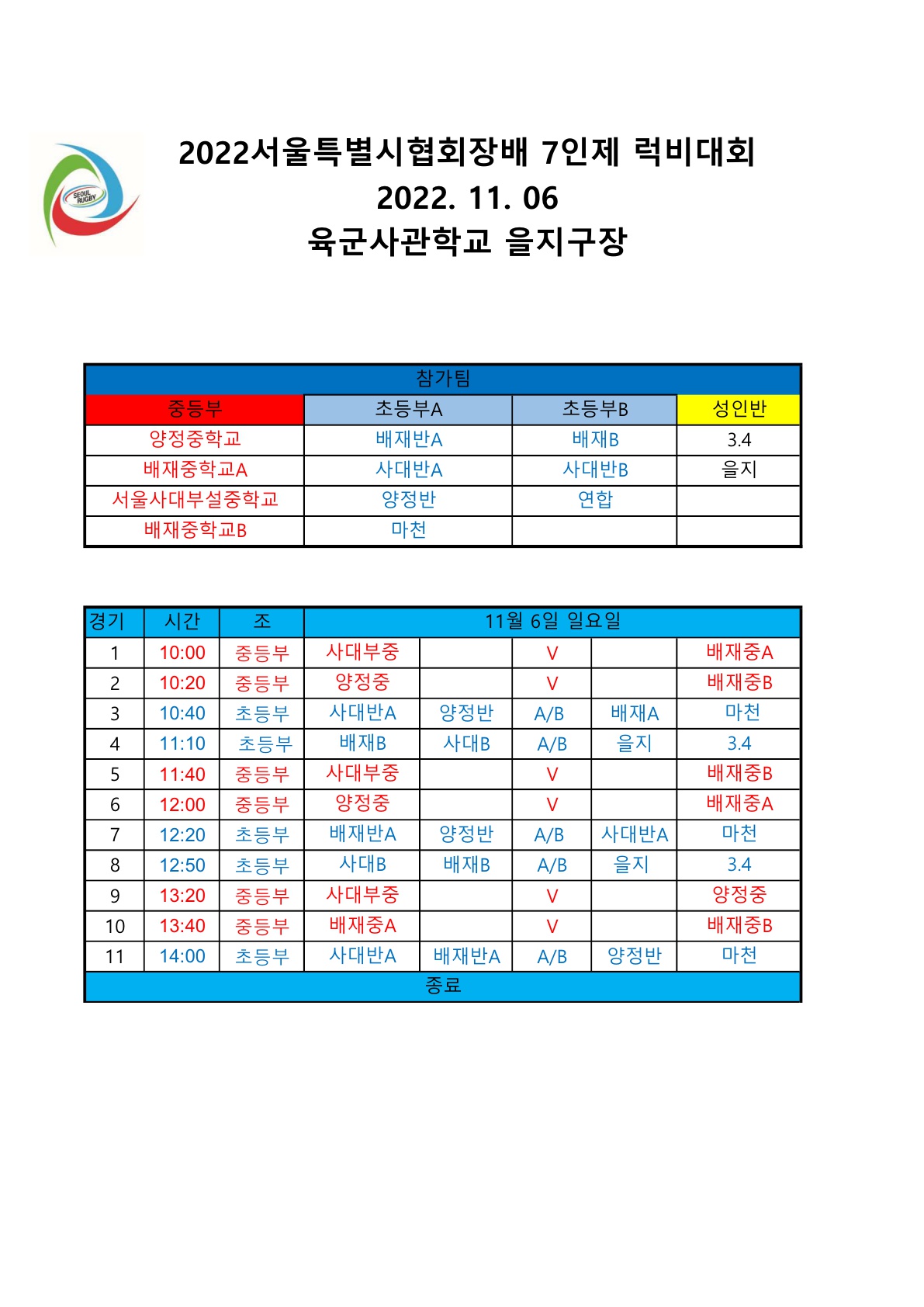 SEOUL RUGBY

2022서울특별시협회장배 7인제 럭비대회
2022. 11. 06
육군사관학교 을지구장

| 참가팀 | | | |
|---|---|---|---|
| 중등부 | 초등부A | 초등부B | 성인반 |
| 양정중학교 | 배재반A | 배재B | 3.4 |
| 배재중학교A | 사대반A | 사대반B | 을지 |
| 서울사대부설중학교 | 양정반 | 연합 | |
| 배재중학교B | 마천 | | |

| 경기 | 시간 | 조 | 11월 6일 일요일 | | | | |
|---|---|---|---|---|---|---|---|
| 1 | 10:00 | 중등부 | 사대부중 | | V | | 배재중A |
| 2 | 10:20 | 중등부 | 양정중 | | V | | 배재중B |
| 3 | 10:40 | 초등부 | 사대반A | 양정반 | A/B | 배재A | 마천 |
| 4 | 11:10 | 초등부 | 배재B | 사대B | A/B | 을지 | 3.4 |
| 5 | 11:40 | 중등부 | 사대부중 | | V | | 배재중B |
| 6 | 12:00 | 중등부 | 양정중 | | V | | 배재중A |
| 7 | 12:20 | 초등부 | 배재반A | 양정반 | A/B | 사대반A | 마천 |
| 8 | 12:50 | 초등부 | 사대B | 배재B | A/B | 을지 | 3.4 |
| 9 | 13:20 | 중등부 | 사대부중 | | V | | 양정중 |
| 10 | 13:40 | 중등부 | 배재중A | | V | | 배재중B |
| 11 | 14:00 | 초등부 | 사대반A | 배재반A | A/B | 양정반 | 마천 |
| 종료 | | | | | | | |